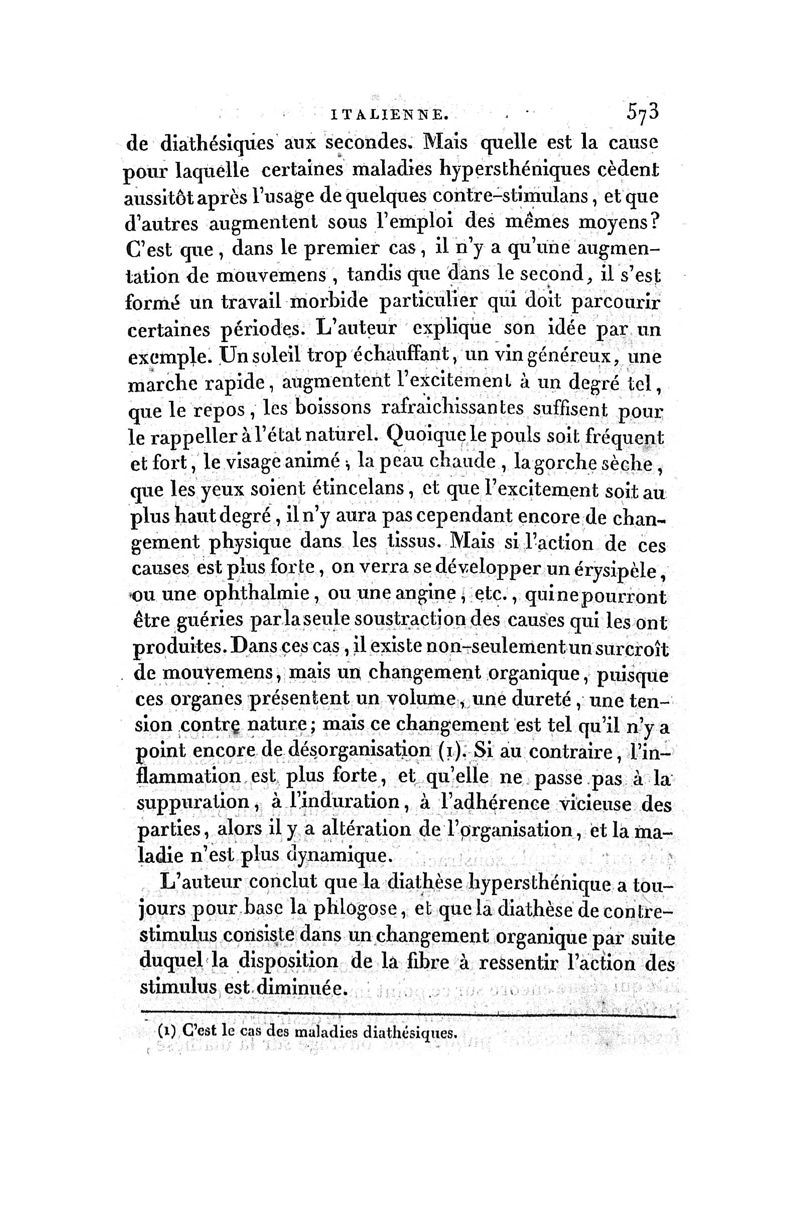 ITALIENNE. 573

de diathésiques aux secondes. Mais quelle est la cause pour laquelle certaines maladies hypersthéniques cèdent aussitôt après l'usage de quelques contre-stimulans, et que d'autres augmentent sous l'emploi des mêmes moyens? C'est que, dans le premier cas, il n'y a qu'une augmentation de mouvemens, tandis que dans le second, il s'est formé un travail morbide particulier qui doit parcourir certaines périodes. L'auteur explique son idée par un exemple. Un soleil trop échauffant, un vin généreux, une marche rapide, augmentent l'excitement à un degré tel, que le repos, les boissons rafraîchissantes suffisent pour le rappeller à l'état naturel. Quoique le pouls soit fréquent et fort, le visage animé, la peau chaude, la gorche sèche, que les yeux soient étincelans, et que l'excitement soit au plus haut degré, il n'y aura pas cependant encore de changement physique dans les tissus. Mais si l'action de ces causes est plus forte, on verra se développer un érysipèle, ou une ophthalmie, ou une angine, etc., qui ne pourront être guéries par la seule soustraction des causes qui les ont produites. Dans ces cas, il existe non-seulement un surcroît de mouvemens, mais un changement organique, puisque ces organes présentent un volume, une dureté, une tension contre nature; mais ce changement est tel qu'il n'y a point encore de désorganisation (1). Si au contraire, l'inflammation est plus forte, et qu'elle ne passe pas à la suppuration, à l'induration, à l'adhérence vicieuse des parties, alors il y a altération de l'organisation, et la maladie n'est plus dynamique.

L'auteur conclut que la diathèse hypersthénique a toujours pour base la phlogose, et que la diathèse de contre-stimulus consiste dans un changement organique par suite duquel la disposition de la fibre à ressentir l'action des stimulus est diminuée.

(1) C'est le cas des maladies diathésiques.